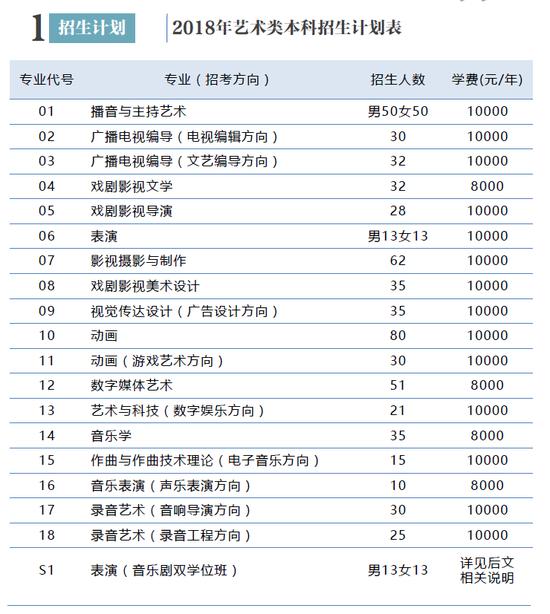 1 招生计划

2018年艺术类本科招生计划表

| 专业代号 | 专业（招考方向） | 招生人数 | 学费(元/年) |
|---|---|---|---|
| 01 | 播音与主持艺术 | 男50女50 | 10000 |
| 02 | 广播电视编导（电视编辑方向） | 30 | 10000 |
| 03 | 广播电视编导（文艺编导方向） | 32 | 10000 |
| 04 | 戏剧影视文学 | 32 | 8000 |
| 05 | 戏剧影视导演 | 28 | 10000 |
| 06 | 表演 | 男13女13 | 10000 |
| 07 | 影视摄影与制作 | 62 | 10000 |
| 08 | 戏剧影视美术设计 | 35 | 10000 |
| 09 | 视觉传达设计（广告设计方向） | 35 | 10000 |
| 10 | 动画 | 80 | 10000 |
| 11 | 动画（游戏艺术方向） | 30 | 10000 |
| 12 | 数字媒体艺术 | 51 | 8000 |
| 13 | 艺术与科技（数字娱乐方向） | 21 | 10000 |
| 14 | 音乐学 | 35 | 8000 |
| 15 | 作曲与作曲技术理论（电子音乐方向） | 15 | 10000 |
| 16 | 音乐表演（声乐表演方向） | 10 | 8000 |
| 17 | 录音艺术（音响导演方向） | 30 | 10000 |
| 18 | 录音艺术（录音工程方向） | 25 | 10000 |
| S1 | 表演（音乐剧双学位班） | 男13女13 | 详见后文相关说明 |